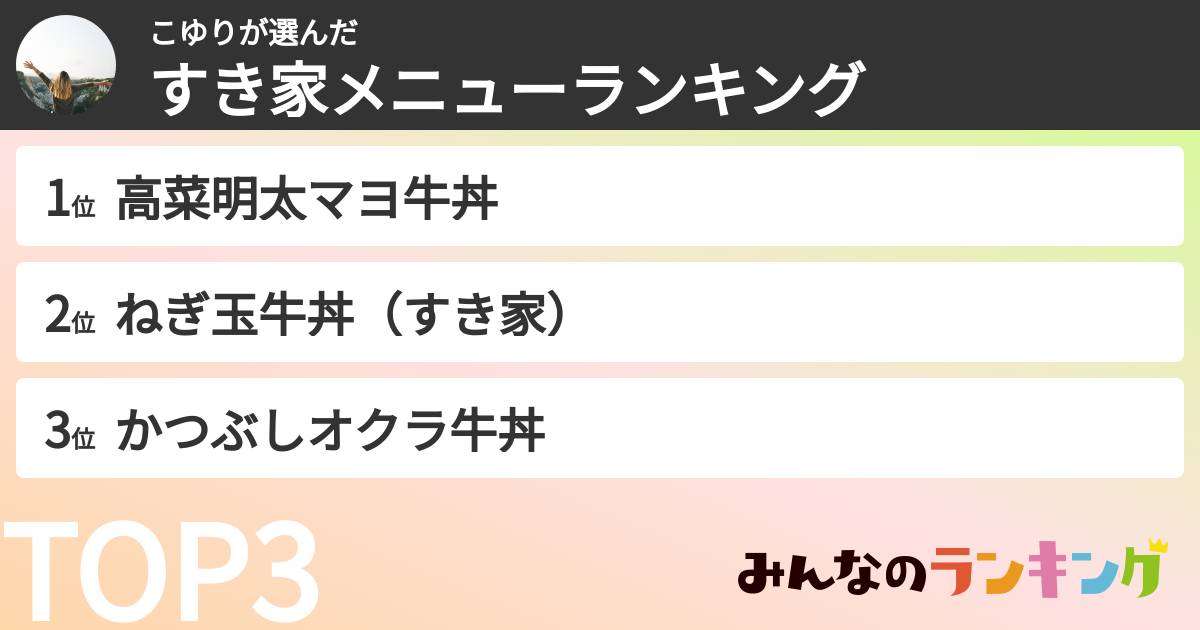 こゆりが選んだ
すき家メニューランキング

1位 高菜明太マヨ牛丼

2位 ねぎ玉牛丼（すき家）

3位 かつぶしオクラ牛丼

TOP3

みんなのランキング